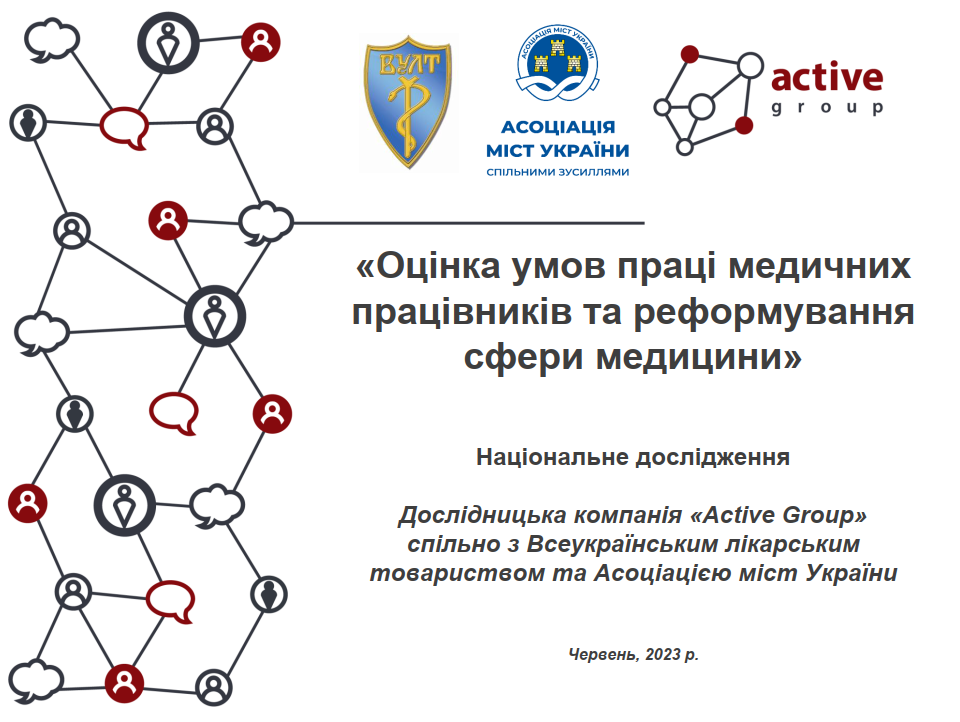 ВУЛТ

АСОЦІАЦІЯ МІСТ УКРАЇНИ

АСОЦІАЦІЯ
МІСТ УКРАЇНИ
СПІЛЬНИМИ ЗУСИЛЛЯМИ

active
group

«Оцінка умов праці медичних працівників та реформування сфери медицини»

Національне дослідження

Дослідницька компанія «Active Group» спільно з Всеукраїнським лікарським товариством та Асоціацією міст України

Червень, 2023 р.